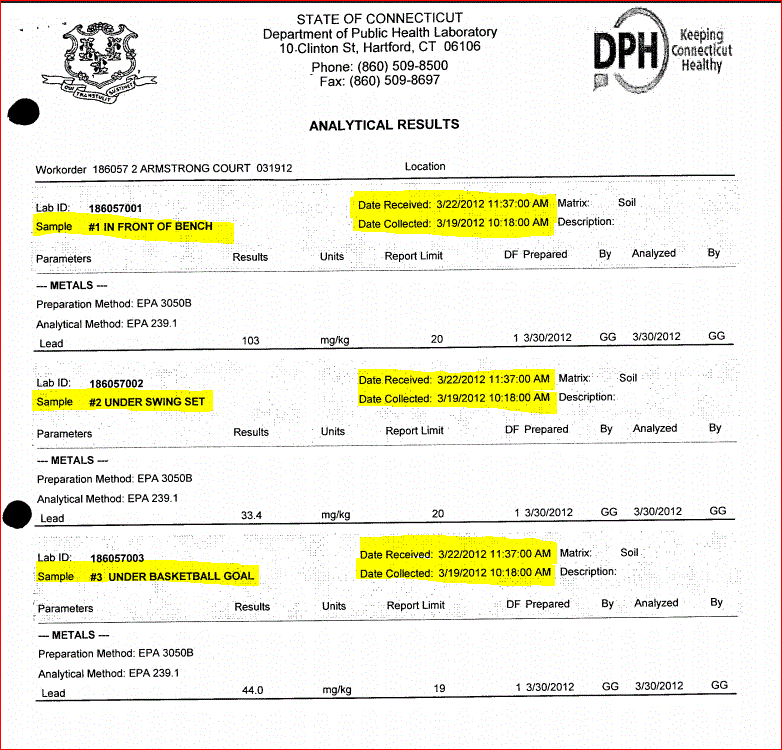 QUI TRANSTULIT SUSTINET

STATE OF CONNECTICUT
Department of Public Health Laboratory
10 Clinton St, Hartford, CT 06106
Phone: (860) 509-8500
Fax: (860) 509-8697

DPH Keeping Connecticut Healthy

ANALYTICAL RESULTS

Workorder 186057 2 ARMSTRONG COURT 031912 Location

Lab ID: 186057001
Sample #1 IN FRONT OF BENCH
Date Received: 3/22/2012 11:37:00 AM Matrix: Soil
Date Collected: 3/19/2012 10:18:00 AM Description:

| Parameters | Results | Units | Report Limit | DF | Prepared | By | Analyzed | By |
|---|---|---|---|---|---|---|---|---|
| --- METALS --- | | | | | | | | |
| Preparation Method: EPA 3050B | | | | | | | | |
| Analytical Method: EPA 239.1 | | | | | | | | |
| Lead | 103 | mg/kg | 20 | 1 | 3/30/2012 | GG | 3/30/2012 | GG |

Lab ID: 186057002
Sample #2 UNDER SWING SET
Date Received: 3/22/2012 11:37:00 AM Matrix: Soil
Date Collected: 3/19/2012 10:18:00 AM Description:

| Parameters | Results | Units | Report Limit | DF | Prepared | By | Analyzed | By |
|---|---|---|---|---|---|---|---|---|
| --- METALS --- | | | | | | | | |
| Preparation Method: EPA 3050B | | | | | | | | |
| Analytical Method: EPA 239.1 | | | | | | | | |
| Lead | 33.4 | mg/kg | 20 | 1 | 3/30/2012 | GG | 3/30/2012 | GG |

Lab ID: 186057003
Sample #3 UNDER BASKETBALL GOAL
Date Received: 3/22/2012 11:37:00 AM Matrix: Soil
Date Collected: 3/19/2012 10:18:00 AM Description:

| Parameters | Results | Units | Report Limit | DF | Prepared | By | Analyzed | By |
|---|---|---|---|---|---|---|---|---|
| --- METALS --- | | | | | | | | |
| Preparation Method: EPA 3050B | | | | | | | | |
| Analytical Method: EPA 239.1 | | | | | | | | |
| Lead | 44.0 | mg/kg | 19 | 1 | 3/30/2012 | GG | 3/30/2012 | GG |